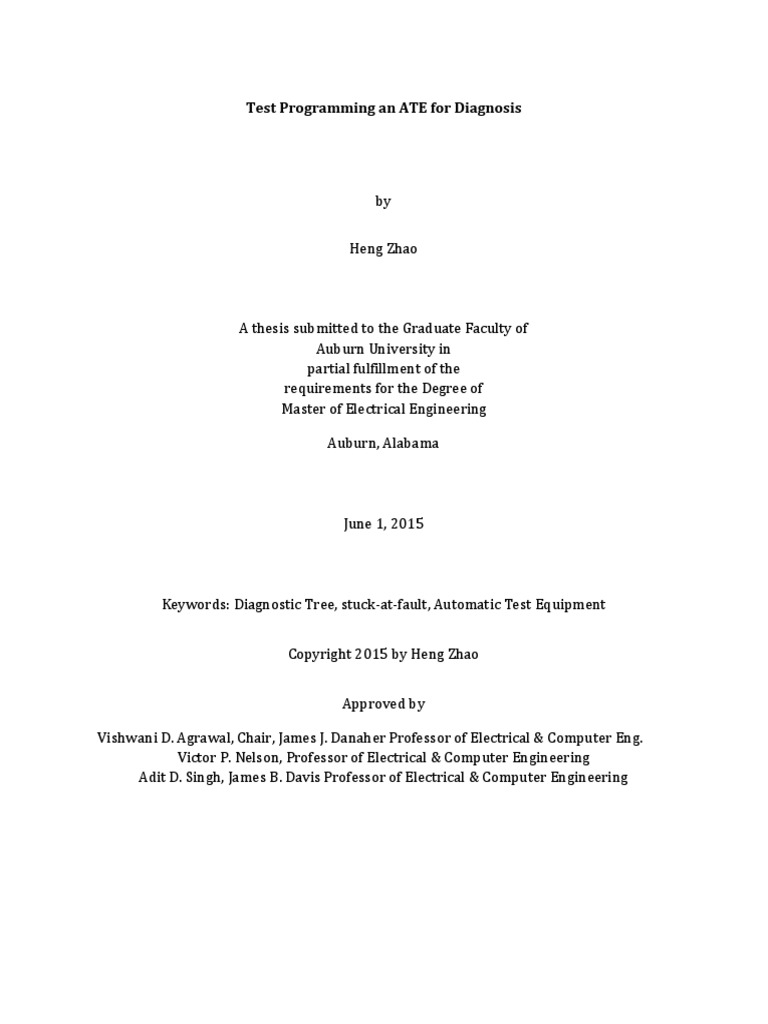 Test Programming an ATE for Diagnosis

by

Heng Zhao

A thesis submitted to the Graduate Faculty of
Auburn University in
partial fulfillment of the
requirements for the Degree of
Master of Electrical Engineering

Auburn, Alabama

June 1, 2015

Keywords: Diagnostic Tree, stuck-at-fault, Automatic Test Equipment

Copyright 2015 by Heng Zhao

Approved by

Vishwani D. Agrawal, Chair, James J. Danaher Professor of Electrical & Computer Eng.
Victor P. Nelson, Professor of Electrical & Computer Engineering
Adit D. Singh, James B. Davis Professor of Electrical & Computer Engineering